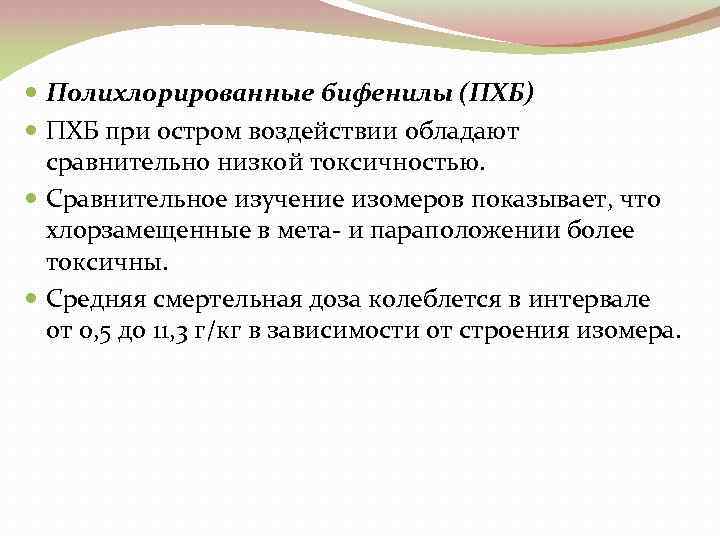 Полихлорированные бифенилы (ПХБ)

ПХБ при остром воздействии обладают сравнительно низкой токсичностью.

Сравнительное изучение изомеров показывает, что хлорзамещенные в мета- и параположении более токсичны.

Средняя смертельная доза колеблется в интервале от 0,5 до 11,3 г/кг в зависимости от строения изомера.